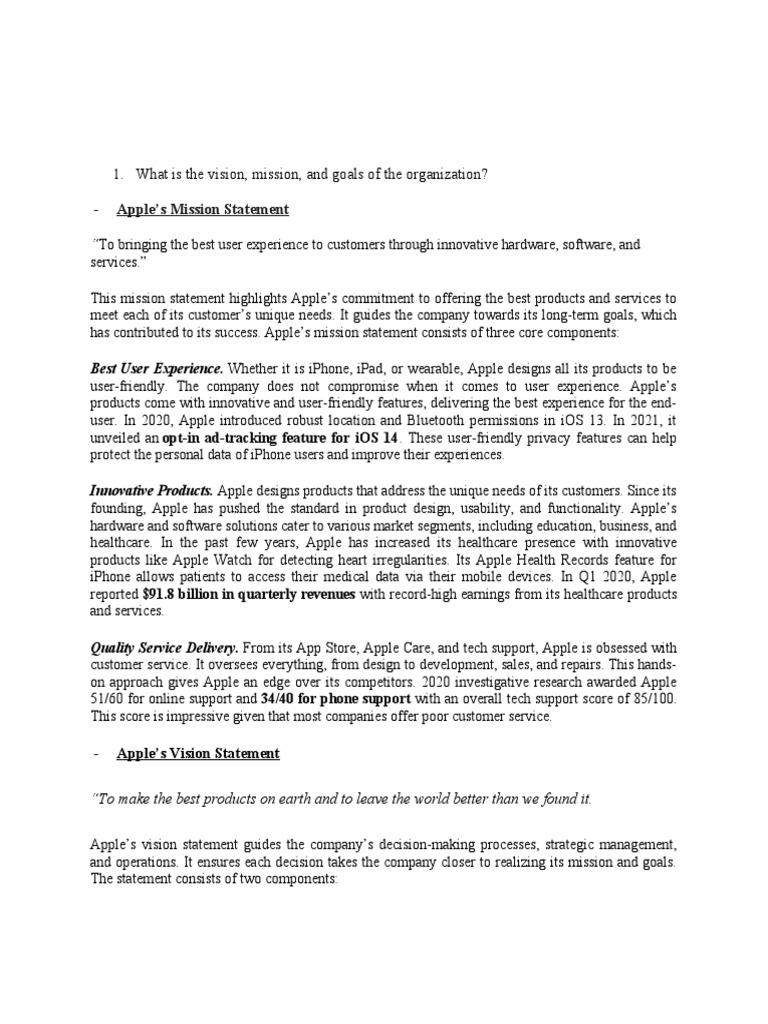 1. What is the vision, mission, and goals of the organization?

- Apple's Mission Statement

"To bringing the best user experience to customers through innovative hardware, software, and services."

This mission statement highlights Apple's commitment to offering the best products and services to meet each of its customer's unique needs. It guides the company towards its long-term goals, which has contributed to its success. Apple's mission statement consists of three core components:

Best User Experience. Whether it is iPhone, iPad, or wearable, Apple designs all its products to be user-friendly. The company does not compromise when it comes to user experience. Apple's products come with innovative and user-friendly features, delivering the best experience for the end-user. In 2020, Apple introduced robust location and Bluetooth permissions in iOS 13. In 2021, it unveiled an opt-in ad-tracking feature for iOS 14. These user-friendly privacy features can help protect the personal data of iPhone users and improve their experiences.

Innovative Products. Apple designs products that address the unique needs of its customers. Since its founding, Apple has pushed the standard in product design, usability, and functionality. Apple's hardware and software solutions cater to various market segments, including education, business, and healthcare. In the past few years, Apple has increased its healthcare presence with innovative products like Apple Watch for detecting heart irregularities. Its Apple Health Records feature for iPhone allows patients to access their medical data via their mobile devices. In Q1 2020, Apple reported $91.8 billion in quarterly revenues with record-high earnings from its healthcare products and services.

Quality Service Delivery. From its App Store, Apple Care, and tech support, Apple is obsessed with customer service. It oversees everything, from design to development, sales, and repairs. This hands-on approach gives Apple an edge over its competitors. 2020 investigative research awarded Apple 51/60 for online support and 34/40 for phone support with an overall tech support score of 85/100. This score is impressive given that most companies offer poor customer service.

- Apple's Vision Statement

"To make the best products on earth and to leave the world better than we found it.

Apple's vision statement guides the company's decision-making processes, strategic management, and operations. It ensures each decision takes the company closer to realizing its mission and goals. The statement consists of two components: